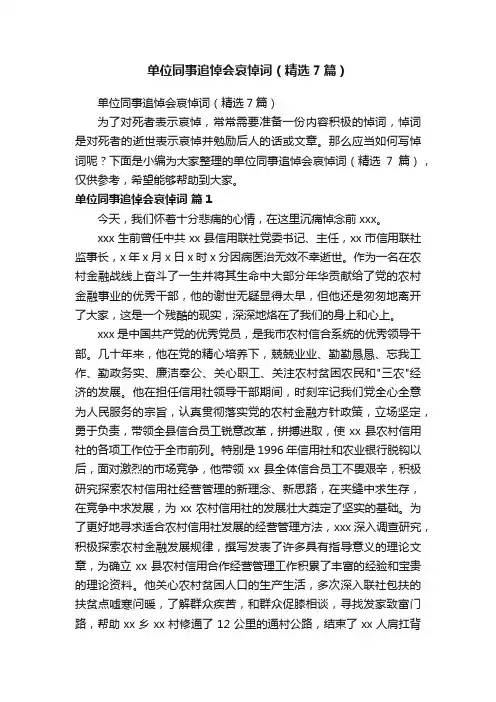 单位同事追悼会哀悼词（精选7篇）

单位同事追悼会哀悼词（精选7篇）

为了对死者表示哀悼，常常需要准备一份内容积极的悼词，悼词是对死者的逝世表示哀悼并勉励后人的话或文章。那么应当如何写悼词呢？下面是小编为大家整理的单位同事追悼会哀悼词（精选 7 篇），仅供参考，希望能够帮助到大家。

单位同事追悼会哀悼词 篇1

今天，我们怀着十分悲痛的心情，在这里沉痛悼念前 xxx。

xxx 生前曾任中共 xx 县信用联社党委书记、主任，xx 市信用联社监事长，x 年 x 月 x 日 x 时 x 分因病医治无效不幸逝世。作为一名在农村金融战线上奋斗了一生并将其生命中大部分年华贡献给了党的农村金融事业的优秀干部，他的谢世无疑显得太早，但他还是匆匆地离开了大家，这是一个残酷的现实，深深地烙在了我们的身上和心上。

xxx 是中国共产党的优秀党员，是我市农村信合系统的优秀领导干部。几十年来，他在党的精心培养下，兢兢业业、勤勤恳恳、忘我工作、勤政务实、廉洁奉公、关心职工、关注农村贫困农民和"三农"经济的发展。他在担任信用社领导干部期间，时刻牢记我们党全心全意为人民服务的宗旨，认真贯彻落实党的农村金融方针政策，立场坚定，勇于负责，带领全县信合员工锐意改革，拼搏进取，使 xx 县农村信用社的各项工作位于全市前列。特别是 1996 年信用社和农业银行脱钩以后，面对激烈的市场竞争，他带领 xx 县全体信合员工不畏艰辛，积极研究探索农村信用社经营管理的新理念、新思路，在夹缝中求生存，在竞争中求发展，为 xx 农村信用社的发展壮大奠定了坚实的基础。为了更好地寻求适合农村信用社发展的经营管理方法，xxx 深入调查研究，积极探索农村金融发展规律，撰写发表了许多具有指导意义的理论文章，为确立 xx 县农村信用合作经营管理工作积累了丰富的经验和宝贵的理论资料。他关心农村贫困人口的生产生活，多次深入联社包扶的扶贫点嘘寒问暖，了解群众疾苦，和群众促膝相谈，寻找发家致富门路，帮助 xx 乡 xx 村修通了 12 公里的通村公路，结束了 xx 人肩扛背